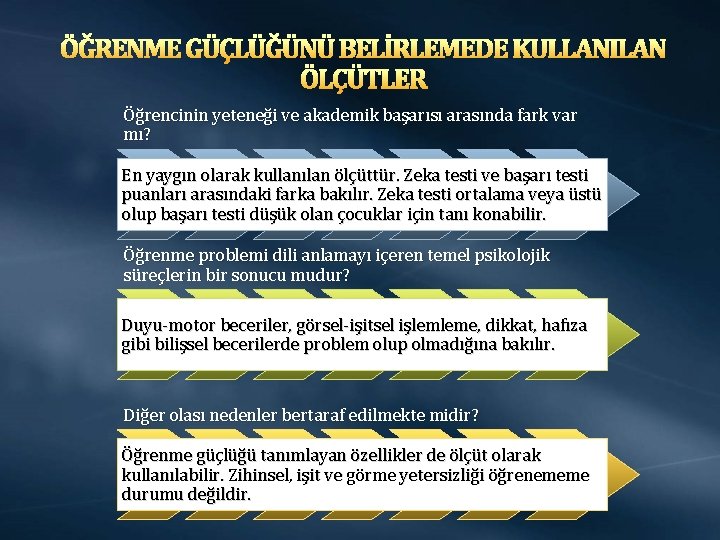 ÖĞRENME GÜÇLÜĞÜNÜ BELİRLEMEDE KULLANILAN ÖLÇÜTLER

Öğrencinin yeteneği ve akademik başarısı arasında fark var mı?

En yaygın olarak kullanılan ölçüttür. Zeka testi ve başarı testi puanları arasındaki farka bakılır. Zeka testi ortalama veya üstü olup başarı testi düşük olan çocuklar için tanı konabilir.

Öğrenme problemi dili anlamayı içeren temel psikolojik süreçlerin bir sonucu mudur?

Duyu-motor beceriler, görsel-işitsel işlemleme, dikkat, hafıza gibi bilişsel becerilerde problem olup olmadığına bakılır.

Diğer olası nedenler bertaraf edilmekte midir?

Öğrenme güçlüğü tanımlayan özellikler de ölçüt olarak kullanılabilir. Zihinsel, işit ve görme yetersizliği öğrenememe durumu değildir.